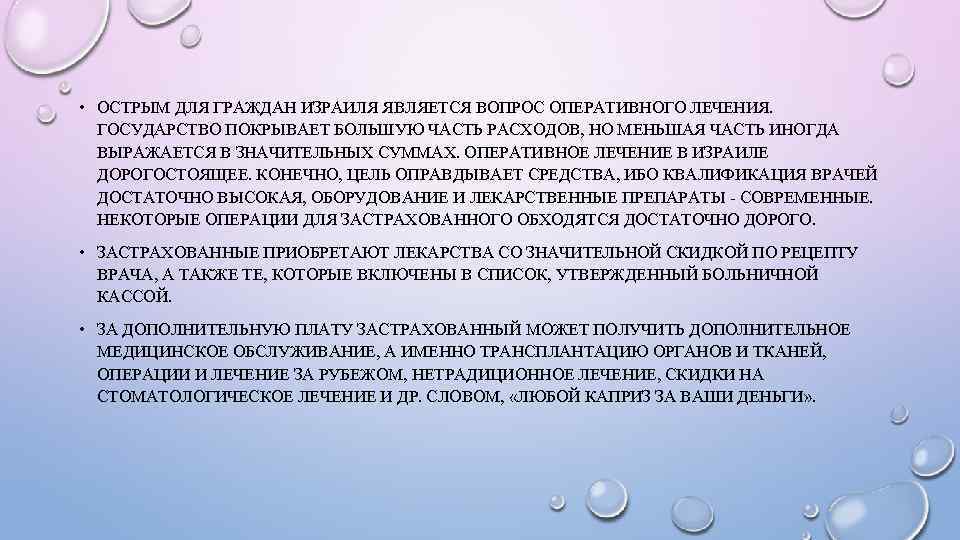 • ОСТРЫМ ДЛЯ ГРАЖДАН ИЗРАИЛЯ ЯВЛЯЕТСЯ ВОПРОС ОПЕРАТИВНОГО ЛЕЧЕНИЯ. ГОСУДАРСТВО ПОКРЫВАЕТ БОЛЬШУЮ ЧАСТЬ РАСХОДОВ, НО МЕНЬШАЯ ЧАСТЬ ИНОГДА ВЫРАЖАЕТСЯ В ЗНАЧИТЕЛЬНЫХ СУММАХ. ОПЕРАТИВНОЕ ЛЕЧЕНИЕ В ИЗРАИЛЕ ДОРОГОСТОЯЩЕЕ. КОНЕЧНО, ЦЕЛЬ ОПРАВДЫВАЕТ СРЕДСТВА, ИБО КВАЛИФИКАЦИЯ ВРАЧЕЙ ДОСТАТОЧНО ВЫСОКАЯ, ОБОРУДОВАНИЕ И ЛЕКАРСТВЕННЫЕ ПРЕПАРАТЫ - СОВРЕМЕННЫЕ. НЕКОТОРЫЕ ОПЕРАЦИИ ДЛЯ ЗАСТРАХОВАННОГО ОБХОДЯТСЯ ДОСТАТОЧНО ДОРОГО.

• ЗАСТРАХОВАННЫЕ ПРИОБРЕТАЮТ ЛЕКАРСТВА СО ЗНАЧИТЕЛЬНОЙ СКИДКОЙ ПО РЕЦЕПТУ ВРАЧА, А ТАКЖЕ ТЕ, КОТОРЫЕ ВКЛЮЧЕНЫ В СПИСОК, УТВЕРЖДЕННЫЙ БОЛЬНИЧНОЙ КАССОЙ.

• ЗА ДОПОЛНИТЕЛЬНУЮ ПЛАТУ ЗАСТРАХОВАННЫЙ МОЖЕТ ПОЛУЧИТЬ ДОПОЛНИТЕЛЬНОЕ МЕДИЦИНСКОЕ ОБСЛУЖИВАНИЕ, А ИМЕННО ТРАНСПЛАНТАЦИЮ ОРГАНОВ И ТКАНЕЙ, ОПЕРАЦИИ И ЛЕЧЕНИЕ ЗА РУБЕЖОМ, НЕТРАДИЦИОННОЕ ЛЕЧЕНИЕ, СКИДКИ НА СТОМАТОЛОГИЧЕСКОЕ ЛЕЧЕНИЕ И ДР. СЛОВОМ, «ЛЮБОЙ КАПРИЗ ЗА ВАШИ ДЕНЬГИ».